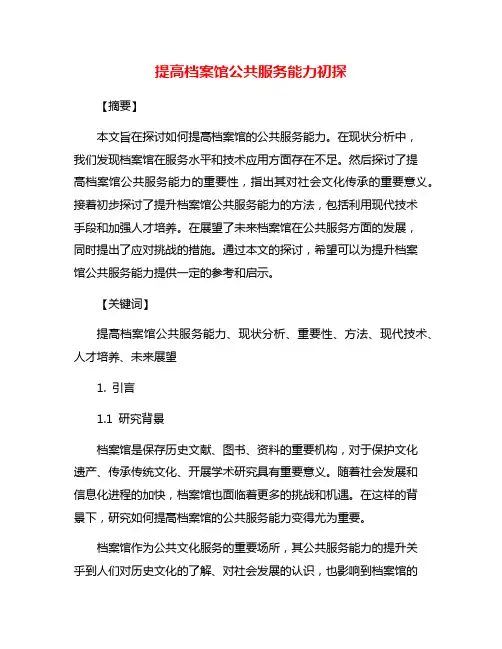 提高档案馆公共服务能力初探

【摘要】

本文旨在探讨如何提高档案馆的公共服务能力。在现状分析中，我们发现档案馆在服务水平和技术应用方面存在不足。然后探讨了提高档案馆公共服务能力的重要性，指出其对社会文化传承的重要意义。接着初步探讨了提升档案馆公共服务能力的方法，包括利用现代技术手段和加强人才培养。在展望了未来档案馆在公共服务方面的发展，同时提出了应对挑战的措施。通过本文的探讨，希望可以为提升档案馆公共服务能力提供一定的参考和启示。

【关键词】

提高档案馆公共服务能力、现状分析、重要性、方法、现代技术、人才培养、未来展望

1. 引言

1.1 研究背景

档案馆是保存历史文献、图书、资料的重要机构，对于保护文化遗产、传承传统文化、开展学术研究具有重要意义。随着社会发展和信息化进程的加快，档案馆也面临着更多的挑战和机遇。在这样的背景下，研究如何提高档案馆的公共服务能力变得尤为重要。

档案馆作为公共文化服务的重要场所，其公共服务能力的提升关乎到人们对历史文化的了解、对社会发展的认识，也影响到档案馆的